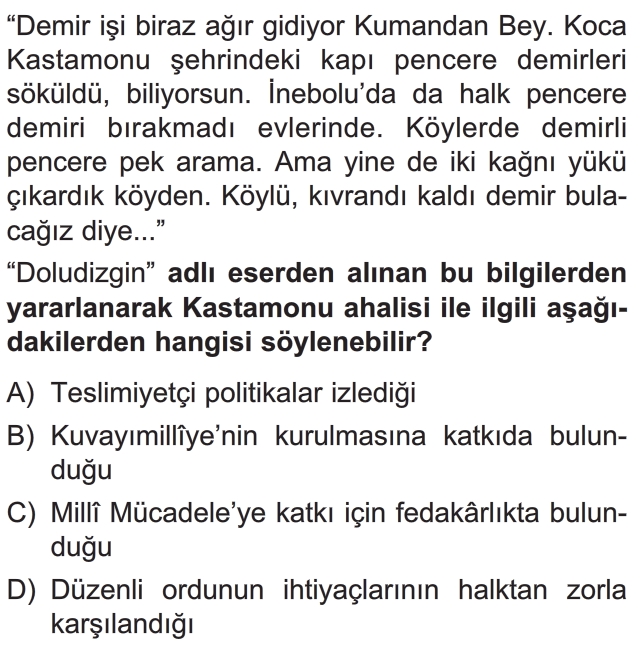 “Demir işi biraz ağır gidiyor Kumandan Bey. Koca Kastamonu şehrindeki kapı pencere demirleri söküldü, biliyorsun. İnebolu’da da halk pencere demiri bırakmadı evlerinde. Köylerde demirli pencere pek arama. Ama yine de iki kağnı yükü çıkardık köyden. Köylü, kıvrandı kaldı demir bulacağız diye...”

“Doludizgin” adlı eserden alınan bu bilgilerden yararlanarak Kastamonu ahalisi ile ilgili aşağıdakilerden hangisi söylenebilir?

A) Teslimiyetçi politikalar izlediği

B) Kuvayımillîye’nin kurulmasına katkıda bulunduğu

C) Millî Mücadele’ye katkı için fedakârlıkta bulunduğu

D) Düzenli ordunun ihtiyaçlarının halktan zorla karşılandığı